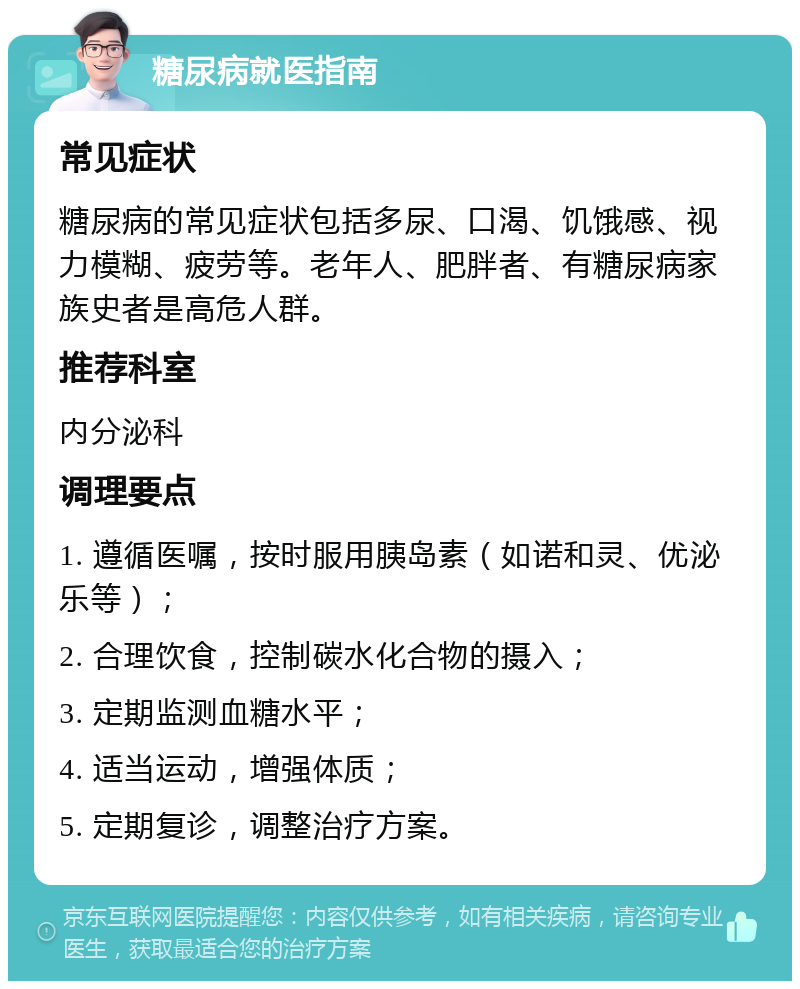 糖尿病就医指南

常见症状

糖尿病的常见症状包括多尿、口渴、饥饿感、视力模糊、疲劳等。老年人、肥胖者、有糖尿病家族史者是高危人群。

推荐科室

内分泌科

调理要点

1. 遵循医嘱，按时服用胰岛素（如诺和灵、优泌乐等）；

2. 合理饮食，控制碳水化合物的摄入；

3. 定期监测血糖水平；

4. 适当运动，增强体质；

5. 定期复诊，调整治疗方案。

京东互联网医院提醒您：内容仅供参考，如有相关疾病，请咨询专业医生，获取最适合您的治疗方案